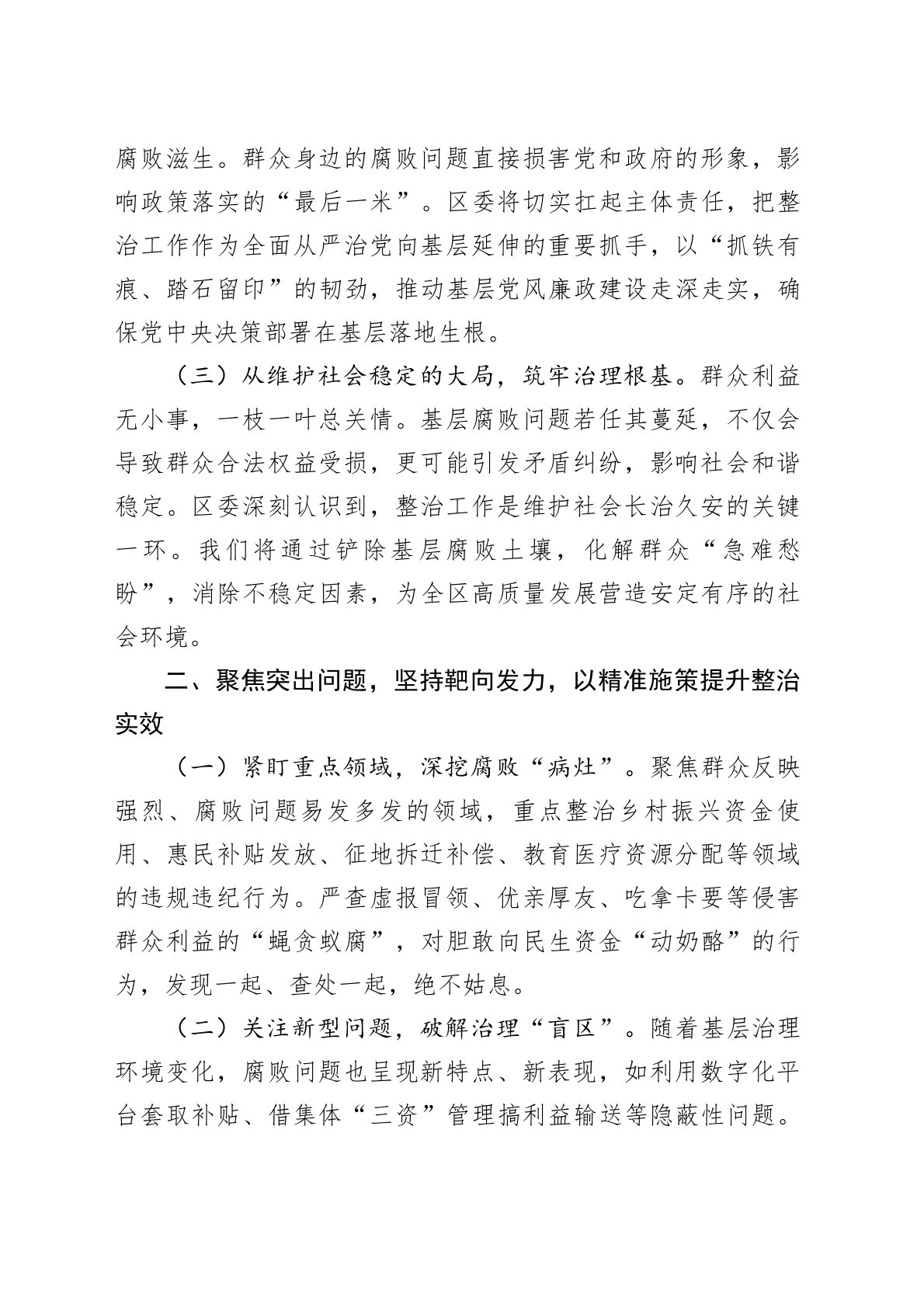 腐败滋生。群众身边的腐败问题直接损害党和政府的形象，影响政策落实的“最后一米”。区委将切实扛起主体责任，把整治工作作为全面从严治党向基层延伸的重要抓手，以“抓铁有痕、踏石留印”的韧劲，推动基层党风廉政建设走深走实，确保党中央决策部署在基层落地生根。

（三）从维护社会稳定的大局，筑牢治理根基。群众利益无小事，一枝一叶总关情。基层腐败问题若任其蔓延，不仅会导致群众合法权益受损，更可能引发矛盾纠纷，影响社会和谐稳定。区委深刻认识到，整治工作是维护社会长治久安的关键一环。我们将通过铲除基层腐败土壤，化解群众“急难愁盼”，消除不稳定因素，为全区高质量发展营造安定有序的社会环境。

二、聚焦突出问题，坚持靶向发力，以精准施策提升整治实效

（一）紧盯重点领域，深挖腐败“病灶”。聚焦群众反映强烈、腐败问题易发多发的领域，重点整治乡村振兴资金使用、惠民补贴发放、征地拆迁补偿、教育医疗资源分配等领域的违规违纪行为。严查虚报冒领、优亲厚友、吃拿卡要等侵害群众利益的“蝇贪蚁腐”，对胆敢向民生资金“动奶酪”的行为，发现一起、查处一起，绝不姑息。

（二）关注新型问题，破解治理“盲区”。随着基层治理环境变化，腐败问题也呈现新特点、新表现，如利用数字化平台套取补贴、借集体“三资”管理搞利益输送等隐蔽性问题。